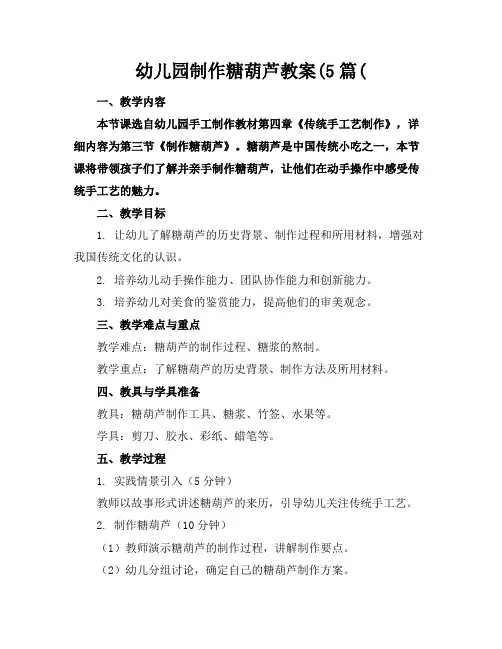 幼儿园制作糖葫芦教案(5篇(

一、教学内容

本节课选自幼儿园手工制作教材第四章《传统手工艺制作》，详细内容为第三节《制作糖葫芦》。糖葫芦是中国传统小吃之一，本节课将带领孩子们了解并亲手制作糖葫芦，让他们在动手操作中感受传统手工艺的魅力。

二、教学目标

1. 让幼儿了解糖葫芦的历史背景、制作过程和所用材料，增强对我国传统文化的认识。

2. 培养幼儿动手操作能力、团队协作能力和创新能力。

3. 培养幼儿对美食的鉴赏能力，提高他们的审美观念。

三、教学难点与重点

教学难点：糖葫芦的制作过程、糖浆的熬制。

教学重点：了解糖葫芦的历史背景、制作方法及所用材料。

四、教具与学具准备

教具：糖葫芦制作工具、糖浆、竹签、水果等。

学具：剪刀、胶水、彩纸、蜡笔等。

五、教学过程

1. 实践情景引入（5分钟）

教师以故事形式讲述糖葫芦的来历，引导幼儿关注传统手工艺。

2. 制作糖葫芦（10分钟）

（1）教师演示糖葫芦的制作过程，讲解制作要点。

（2）幼儿分组讨论，确定自己的糖葫芦制作方案。